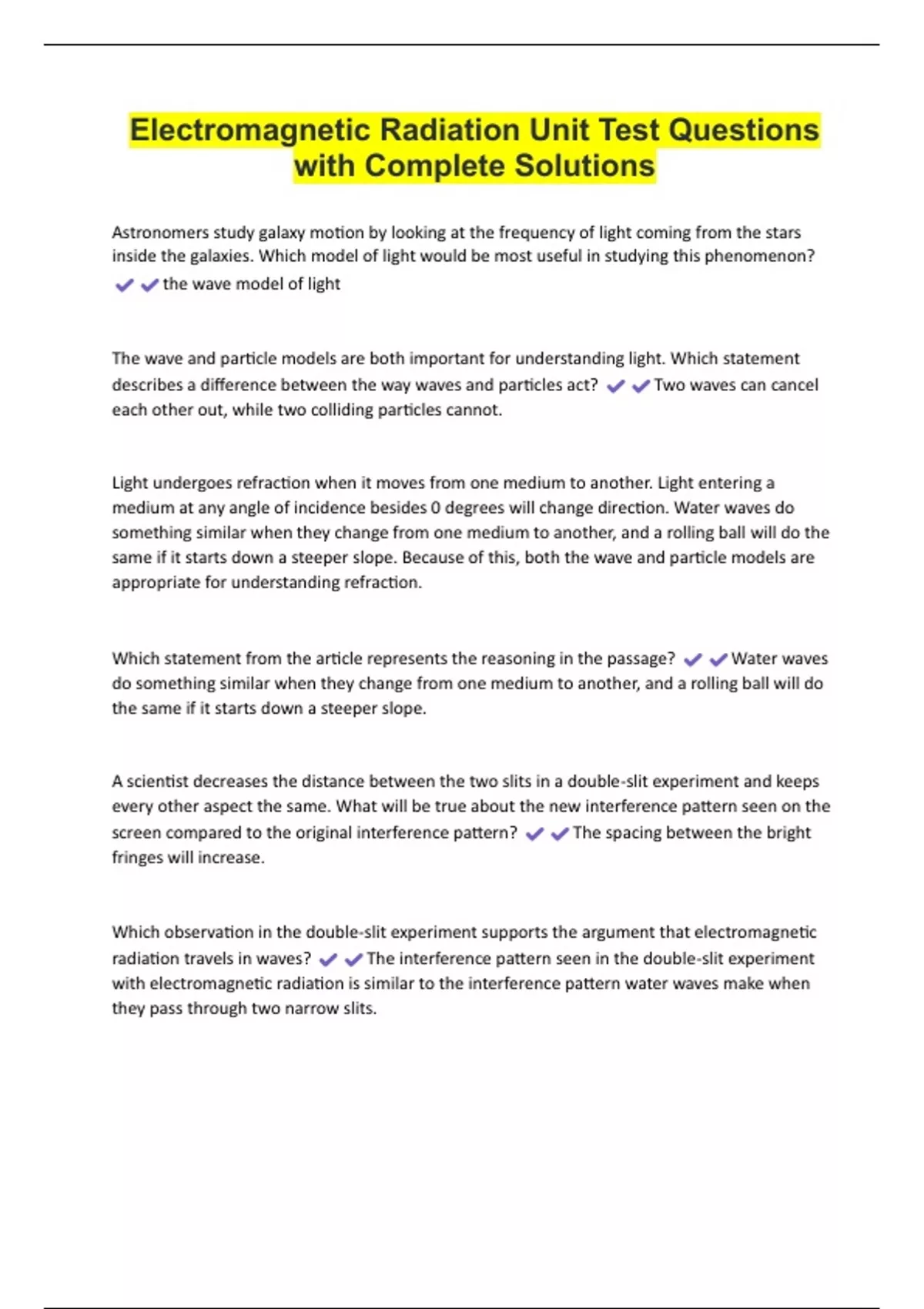 Electromagnetic Radiation Unit Test Questions with Complete Solutions

Astronomers study galaxy motion by looking at the frequency of light coming from the stars inside the galaxies. Which model of light would be most useful in studying this phenomenon? ✔✔the wave model of light

The wave and particle models are both important for understanding light. Which statement describes a difference between the way waves and particles act? ✔✔Two waves can cancel each other out, while two colliding particles cannot.

Light undergoes refraction when it moves from one medium to another. Light entering a medium at any angle of incidence besides 0 degrees will change direction. Water waves do something similar when they change from one medium to another, and a rolling ball will do the same if it starts down a steeper slope. Because of this, both the wave and particle models are appropriate for understanding refraction.

Which statement from the article represents the reasoning in the passage? ✔✔Water waves do something similar when they change from one medium to another, and a rolling ball will do the same if it starts down a steeper slope.

A scientist decreases the distance between the two slits in a double-slit experiment and keeps every other aspect the same. What will be true about the new interference pattern seen on the screen compared to the original interference pattern? ✔✔The spacing between the bright fringes will increase.

Which observation in the double-slit experiment supports the argument that electromagnetic radiation travels in waves? ✔✔The interference pattern seen in the double-slit experiment with electromagnetic radiation is similar to the interference pattern water waves make when they pass through two narrow slits.